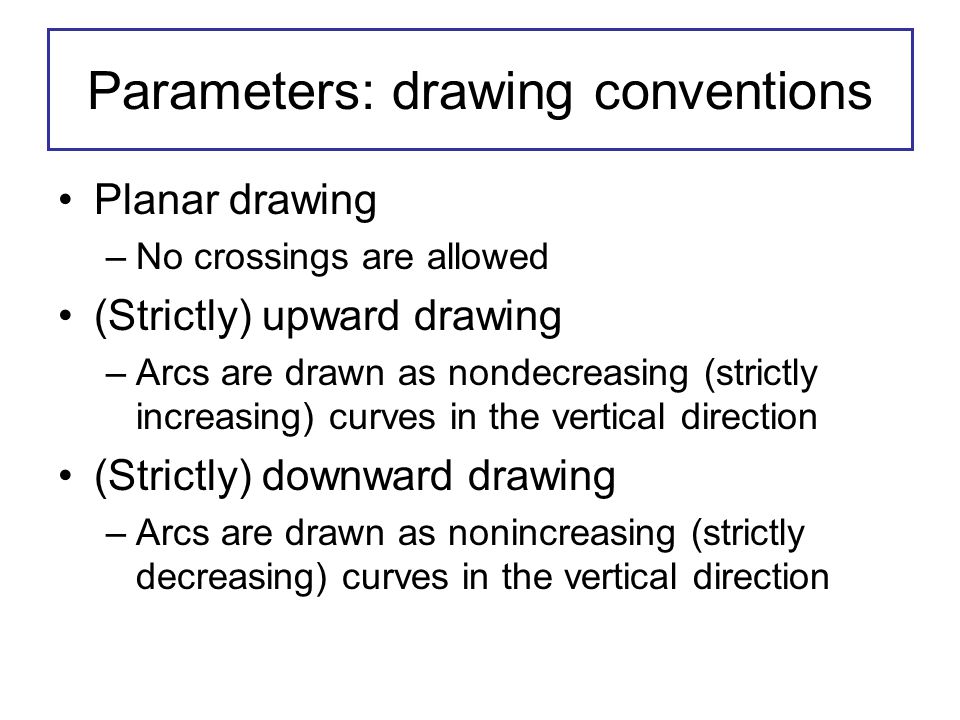 Parameters: drawing conventions

• Planar drawing
– No crossings are allowed

• (Strictly) upward drawing
– Arcs are drawn as nondecreasing (strictly increasing) curves in the vertical direction

• (Strictly) downward drawing
– Arcs are drawn as nonincreasing (strictly decreasing) curves in the vertical direction